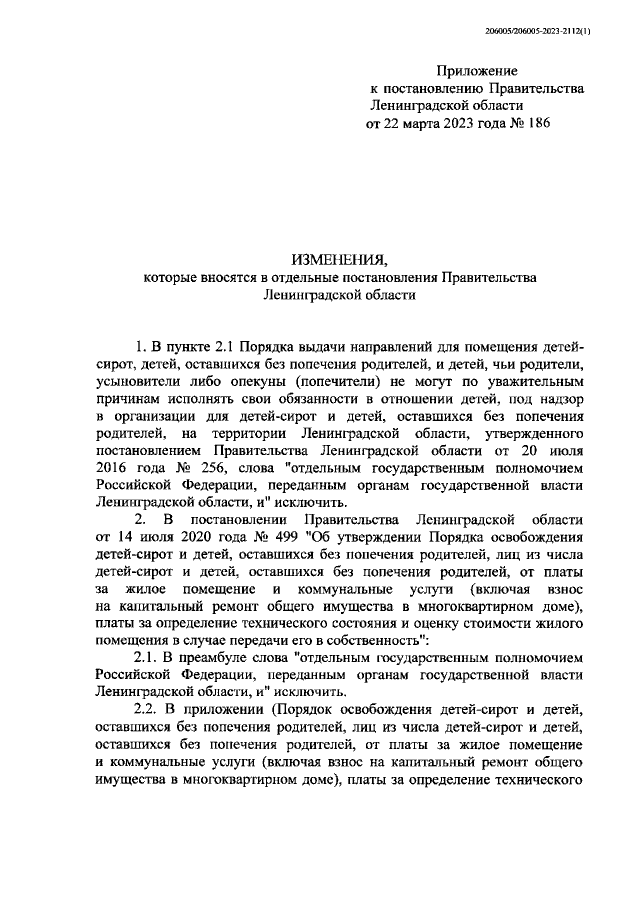 206005/206005-2023-2112(1)

Приложение
к постановлению Правительства
Ленинградской области
от 22 марта 2023 года № 186

ИЗМЕНЕНИЯ,
которые вносятся в отдельные постановления Правительства
Ленинградской области

1. В пункте 2.1 Порядка выдачи направлений для помещения детей-сирот, детей, оставшихся без попечения родителей, и детей, чьи родители, усыновители либо опекуны (попечители) не могут по уважительным причинам исполнять свои обязанности в отношении детей, под надзор в организации для детей-сирот и детей, оставшихся без попечения родителей, на территории Ленинградской области, утвержденного постановлением Правительства Ленинградской области от 20 июля 2016 года № 256, слова "отдельным государственным полномочием Российской Федерации, переданным органам государственной власти Ленинградской области, и" исключить.

2. В постановлении Правительства Ленинградской области от 14 июля 2020 года № 499 "Об утверждении Порядка освобождения детей-сирот и детей, оставшихся без попечения родителей, лиц из числа детей-сирот и детей, оставшихся без попечения родителей, от платы за жилое помещение и коммунальные услуги (включая взнос на капитальный ремонт общего имущества в многоквартирном доме), платы за определение технического состояния и оценку стоимости жилого помещения в случае передачи его в собственность":

2.1. В преамбуле слова "отдельным государственным полномочием Российской Федерации, переданным органам государственной власти Ленинградской области, и" исключить.

2.2. В приложении (Порядок освобождения детей-сирот и детей, оставшихся без попечения родителей, лиц из числа детей-сирот и детей, оставшихся без попечения родителей, от платы за жилое помещение и коммунальные услуги (включая взнос на капитальный ремонт общего имущества в многоквартирном доме), платы за определение технического